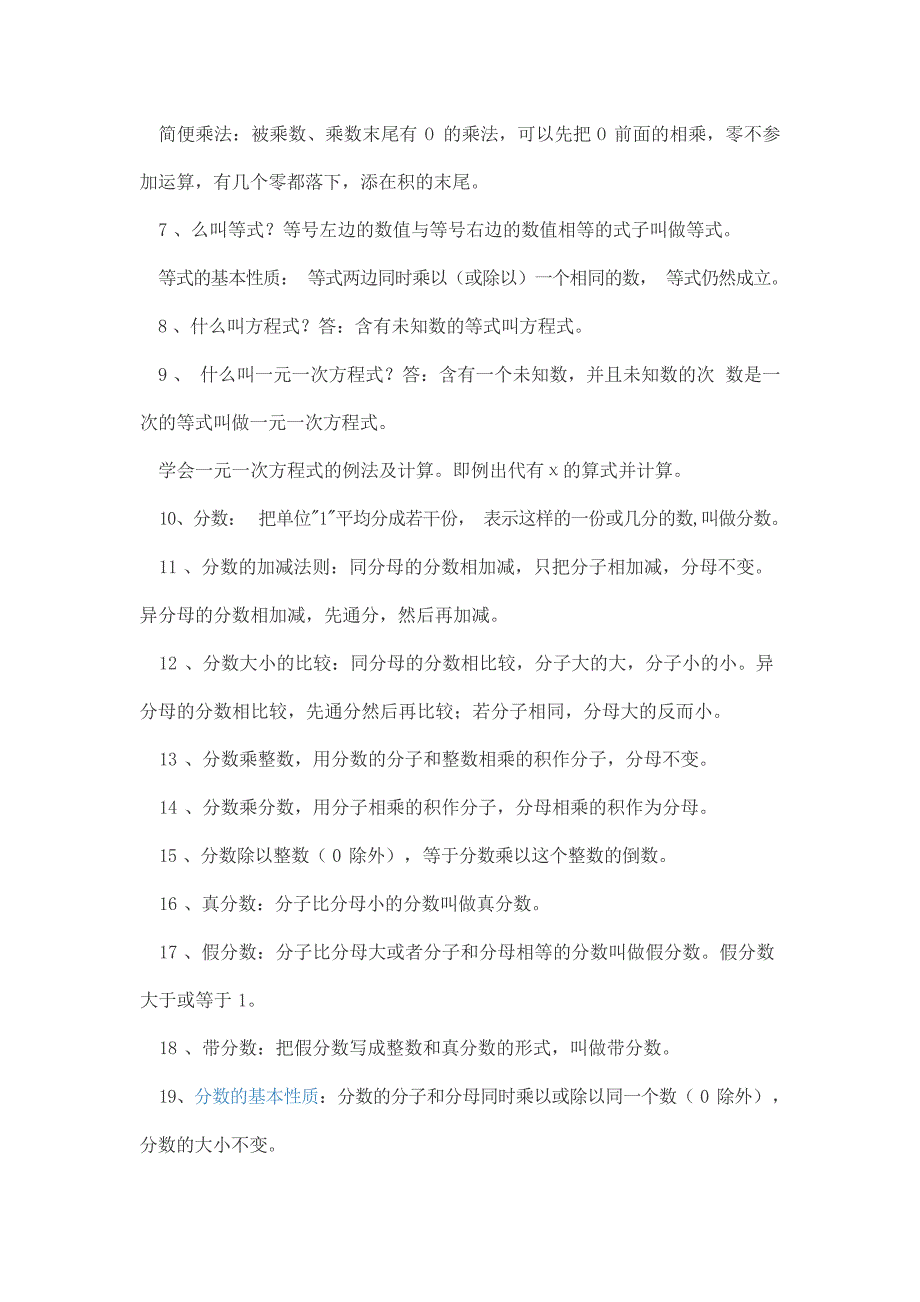 简便乘法：被乘数、乘数末尾有 0 的乘法，可以先把 0 前面的相乘，零不参加运算，有几个零都落下，添在积的末尾。

7 、么叫等式？等号左边的数值与等号右边的数值相等的式子叫做等式。

等式的基本性质： 等式两边同时乘以（或除以）一个相同的数， 等式仍然成立。

8 、什么叫方程式？答：含有未知数的等式叫方程式。

9 、 什么叫一元一次方程式？答：含有一个未知数，并且未知数的次 数是一次的等式叫做一元一次方程式。

学会一元一次方程式的例法及计算。即例出代有 x 的算式并计算。

10、分数： 把单位"1"平均分成若干份， 表示这样的一份或几分的数,叫做分数。

11 、分数的加减法则：同分母的分数相加减，只把分子相加减，分母不变。异分母的分数相加减，先通分，然后再加减。

12 、分数大小的比较：同分母的分数相比较，分子大的大，分子小的小。异分母的分数相比较，先通分然后再比较；若分子相同，分母大的反而小。

13 、分数乘整数，用分数的分子和整数相乘的积作分子，分母不变。

14 、分数乘分数，用分子相乘的积作分子，分母相乘的积作为分母。

15 、分数除以整数（ 0 除外），等于分数乘以这个整数的倒数。

16 、真分数：分子比分母小的分数叫做真分数。

17 、假分数：分子比分母大或者分子和分母相等的分数叫做假分数。假分数大于或等于 1。

18 、带分数：把假分数写成整数和真分数的形式，叫做带分数。

19、分数的基本性质：分数的分子和分母同时乘以或除以同一个数（ 0 除外），分数的大小不变。